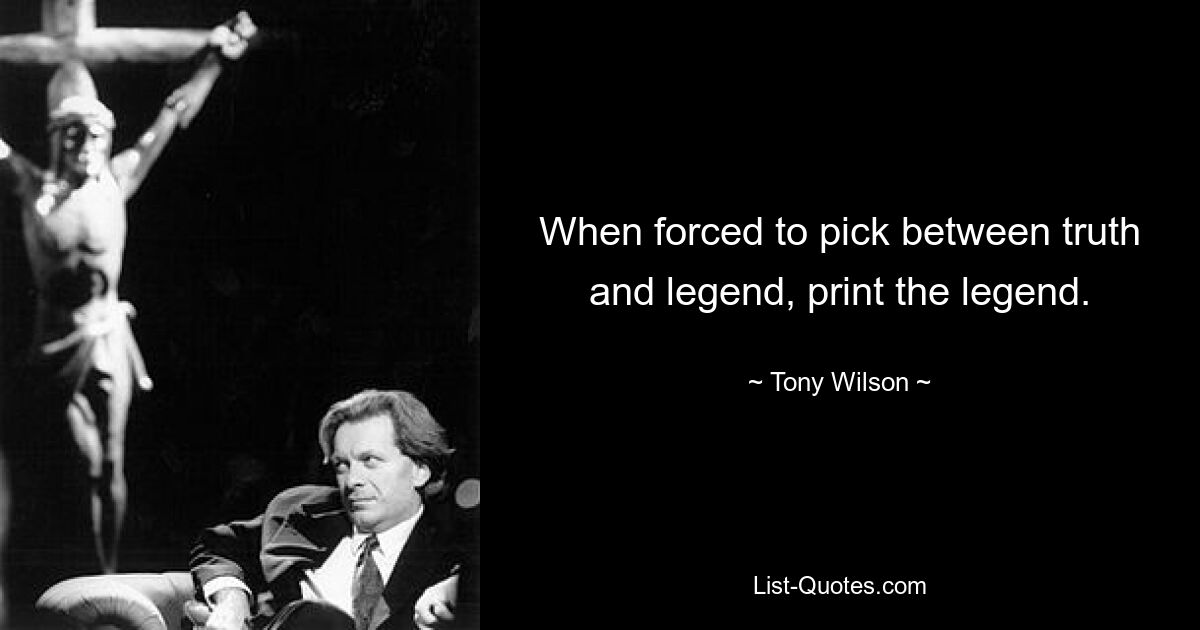 When forced to pick between truth and legend, print the legend.

~ Tony Wilson ~

List-Quotes.com